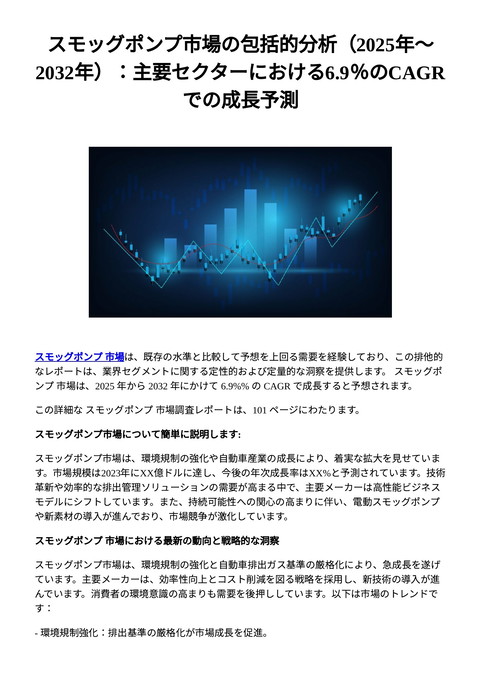 スモッグポンプ市場の包括的分析（2025年～2032年）：主要セクターにおける6.9％のCAGRでの成長予測

スモッグポンプ 市場は、既存の水準と比較して予想を上回る需要を経験しており、この排他的なレポートは、業界セグメントに関する定性的および定量的な洞察を提供します。 スモッグポンプ 市場は、2025 年から 2032 年にかけて 6.9%% の CAGR で成長すると予想されます。

この詳細な スモッグポンプ 市場調査レポートは、101 ページにわたります。

スモッグポンプ市場について簡単に説明します:

スモッグポンプ市場は、環境規制の強化や自動車産業の成長により、着実な拡大を見せています。市場規模は2023年にXX億ドルに達し、今後の年次成長率はXX%と予測されています。技術革新や効率的な排出管理ソリューションの需要が高まる中で、主要メーカーは高性能ビジネスモデルにシフトしています。また、持続可能性への関心の高まりに伴い、電動スモッグポンプや新素材の導入が進んでおり、市場競争が激化しています。

スモッグポンプ 市場における最新の動向と戦略的な洞察

スモッグポンプ市場は、環境規制の強化と自動車排出ガス基準の厳格化により、急成長を遂げています。主要メーカーは、効率性向上とコスト削減を図る戦略を採用し、新技術の導入が進んでいます。消費者の環境意識の高まりも需要を後押ししています。以下は市場のトレンドです：

- 環境規制強化：排出基準の厳格化が市場成長を促進。